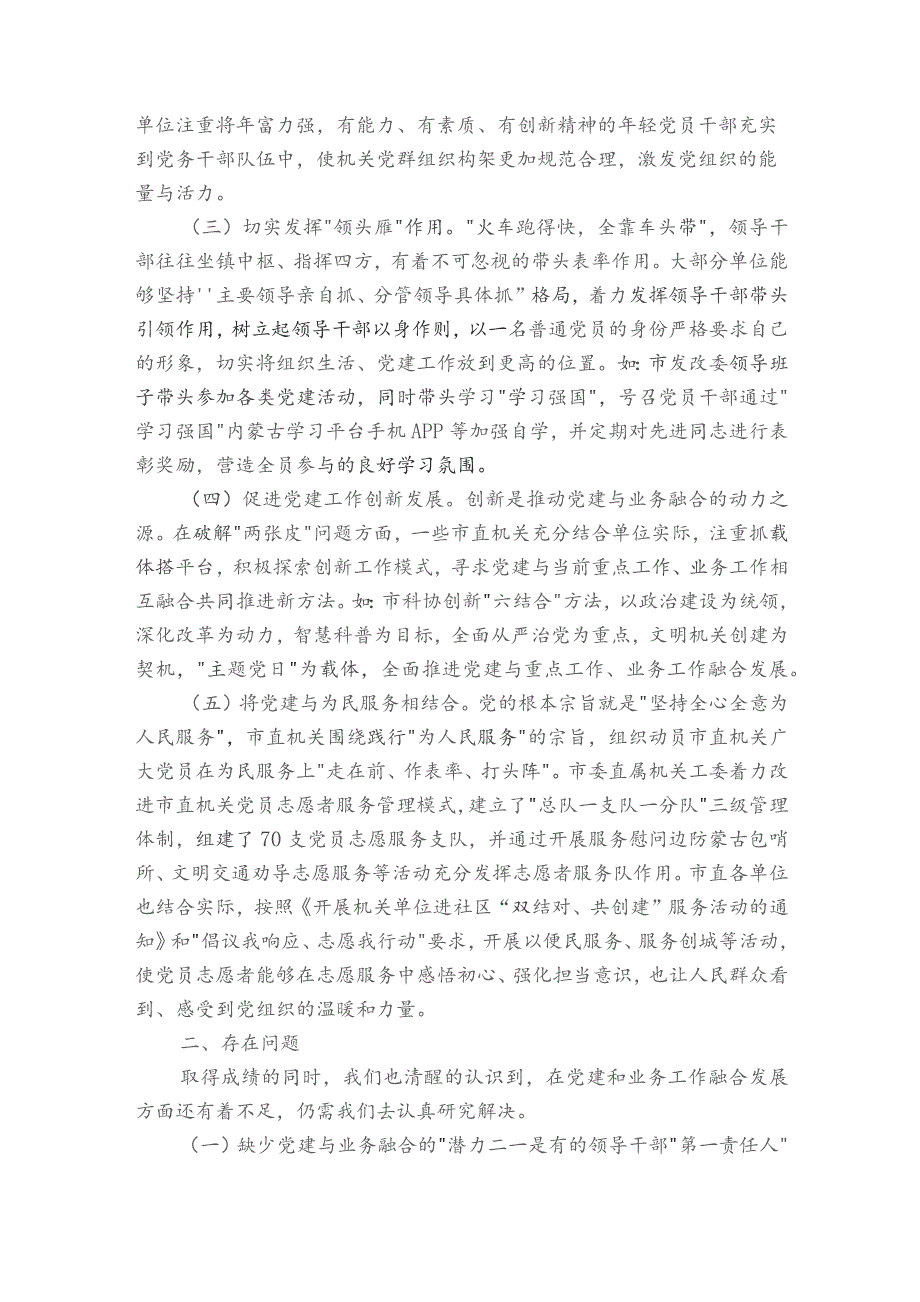 单位注重将年富力强，有能力、有素质、有创新精神的年轻党员干部充实到党务干部队伍中，使机关党群组织构架更加规范合理，激发党组织的能量与活力。

（三）切实发挥"领头雁"作用。"火车跑得快，全靠车头带"，领导干部往往坐镇中枢、指挥四方，有着不可忽视的带头表率作用。大部分单位能够坚持''主要领导亲自抓、分管领导具体抓”格局，着力发挥领导干部带头引领作用，树立起领导干部以身作则，以一名普通党员的身份严格要求自己的形象，切实将组织生活、党建工作放到更高的位置。如：市发改委领导班子带头参加各类党建活动，同时带头学习"学习强国"，号召党员干部通过"学习强国"内蒙古学习平台手机APP等加强自学，并定期对先进同志进行表彰奖励，营造全员参与的良好学习氛围。

（四）促进党建工作创新发展。创新是推动党建与业务融合的动力之源。在破解"两张皮"问题方面，一些市直机关充分结合单位实际，注重抓载体搭平台，积极探索创新工作模式，寻求党建与当前重点工作、业务工作相互融合共同推进新方法。如：市科协创新"六结合"方法，以政治建设为统领，深化改革为动力，智慧科普为目标，全面从严治党为重点，文明机关创建为契机，"主题党日"为载体，全面推进党建与重点工作、业务工作融合发展。

（五）将党建与为民服务相结合。党的根本宗旨就是"坚持全心全意为人民服务"，市直机关围绕践行"为人民服务"的宗旨，组织动员市直机关广大党员在为民服务上"走在前、作表率、打头阵"。市委直属机关工委着力改进市直机关党员志愿者服务管理模式，建立了"总队一支队一分队"三级管理体制，组建了70支党员志愿服务支队，并通过开展服务慰问边防蒙古包哨所、文明交通劝导志愿服务等活动充分发挥志愿者服务队作用。市直各单位也结合实际，按照《开展机关单位进社区“双结对、共创建”服务活动的通知》和"倡议我响应、志愿我行动"要求，开展以便民服务、服务创城等活动，使党员志愿者能够在志愿服务中感悟初心、强化担当意识，也让人民群众看到、感受到党组织的温暖和力量。

二、存在问题

取得成绩的同时，我们也清醒的认识到，在党建和业务工作融合发展方面还有着不足，仍需我们去认真研究解决。

（一）缺少党建与业务融合的"潜力二一是有的领导干部"第一责任人"